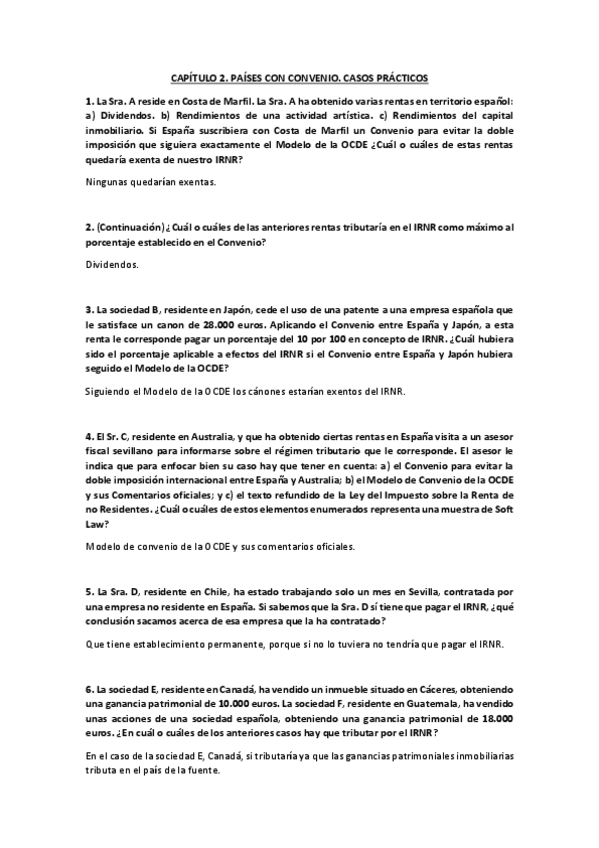 CAPÍTULO 2. PAÍSES CON CONVENIO. CASOS PRÁCTICOS

1. La Sra. A reside en Costa de Marfil. La Sra. A ha obtenido varias rentas en territorio español: a) Dividendos. b) Rendimientos de una actividad artística. c) Rendimientos del capital inmobiliario. Si España suscribiera con Costa de Marfil un Convenio para evitar la doble imposición que siguiera exactamente el Modelo de la OCDE ¿Cuál o cuáles de estas rentas quedaría exenta de nuestro IRNR?

Ningunas quedarían exentas.

2. (Continuación) ¿Cuál o cuáles de las anteriores rentas tributaría en el IRNR como máximo al porcentaje establecido en el Convenio?

Dividendos.

3. La sociedad B, residente en Japón, cede el uso de una patente a una empresa española que le satisface un canon de 28.000 euros. Aplicando el Convenio entre España y Japón, a esta renta le corresponde pagar un porcentaje del 10 por 100 en concepto de IRNR. ¿Cuál hubiera sido el porcentaje aplicable a efectos del IRNR si el Convenio entre España y Japón hubiera seguido el Modelo de la OCDE?

Siguiendo el Modelo de la OCDE los cánones estarían exentos del IRNR.

4. El Sr. C, residente en Australia, y que ha obtenido ciertas rentas en España visita a un asesor fiscal sevillano para informarse sobre el régimen tributario que le corresponde. El asesor le indica que para enfocar bien su caso hay que tener en cuenta: a) el Convenio para evitar la doble imposición internacional entre España y Australia; b) el Modelo de Convenio de la OCDE y sus Comentarios oficiales; y c) el texto refundido de la Ley del Impuesto sobre la Renta de no Residentes. ¿Cuál o cuáles de estos elementos enumerados representa una muestra de Soft Law?

Modelo de convenio de la OCDE y sus comentarios oficiales.

5. La Sra. D, residente en Chile, ha estado trabajando solo un mes en Sevilla, contratada por una empresa no residente en España. Si sabemos que la Sra. D sí tiene que pagar el IRNR, ¿qué conclusión sacamos acerca de esa empresa que la ha contratado?

Que tiene establecimiento permanente, porque si no lo tuviera no tendría que pagar el IRNR.

6. La sociedad E, residente en Canadá, ha vendido un inmueble situado en Cáceres, obteniendo una ganancia patrimonial de 10.000 euros. La sociedad F, residente en Guatemala, ha vendido unas acciones de una sociedad española, obteniendo una ganancia patrimonial de 18.000 euros. ¿En cuál o cuáles de los anteriores casos hay que tributar por el IRNR?

En el caso de la sociedad E, Canadá, si tributaría ya que las ganancias patrimoniales inmobiliarias tributa en el país de la fuente.